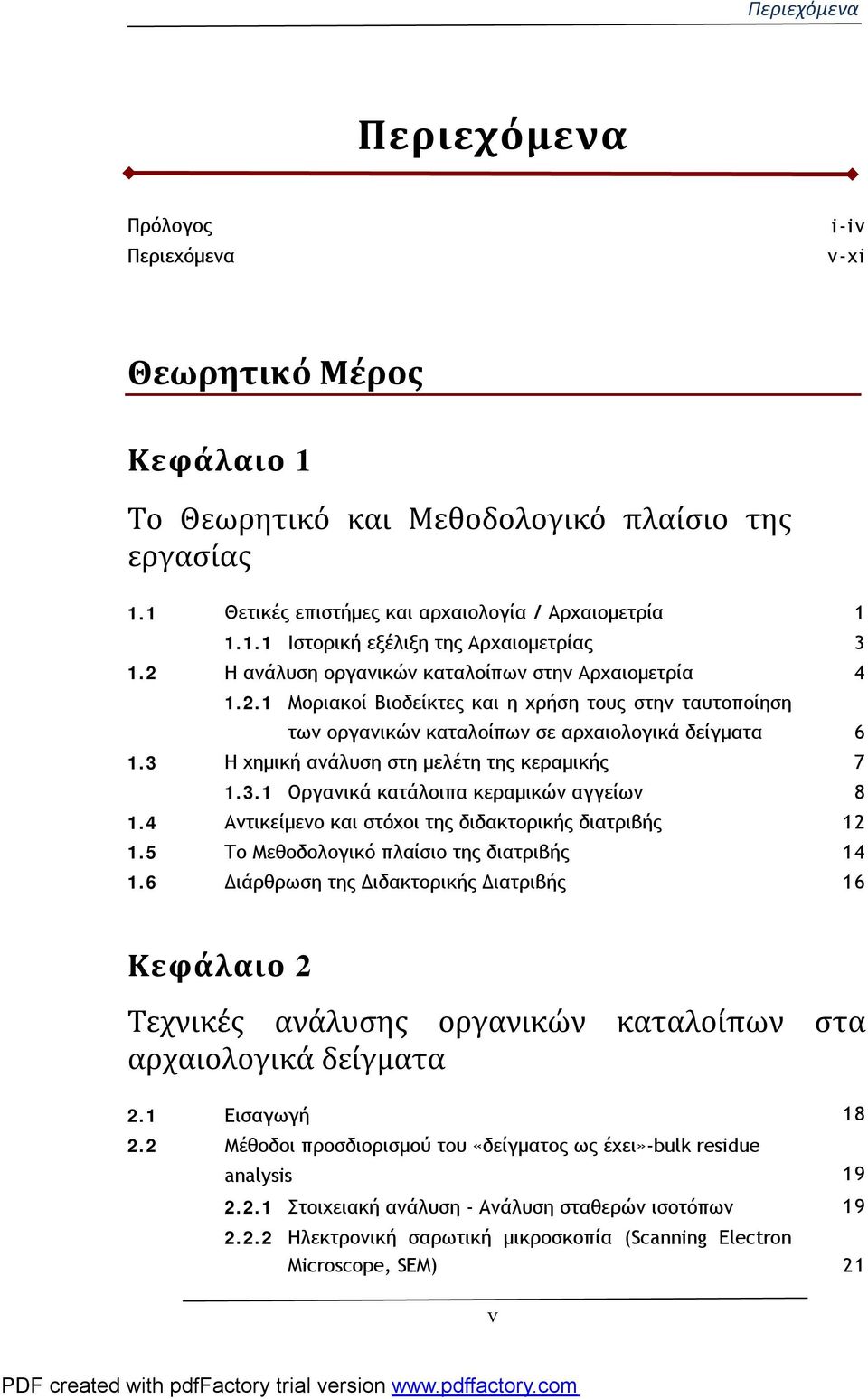 Περιεχόμενα

Περιεχόμενα

Πρόλογος i-iv
Περιεχόμενα v-xi

Θεωρητικό Μέρος

Κεφάλαιο 1

Το Θεωρητικό και Μεθοδολογικό πλαίσιο της εργασίας

1.1 Θετικές επιστήμες και αρχαιολογία / Αρχαιομετρία 1
1.1.1 Ιστορική εξέλιξη της Αρχαιομετρίας 3
1.2 Η ανάλυση οργανικών καταλοίπων στην Αρχαιομετρία 4
1.2.1 Μοριακοί Βιοδείκτες και η χρήση τους στην ταυτοποίηση των οργανικών καταλοίπων σε αρχαιολογικά δείγματα 6
1.3 Η χημική ανάλυση στη μελέτη της κεραμικής 7
1.3.1 Οργανικά κατάλοιπα κεραμικών αγγείων 8
1.4 Αντικείμενο και στόχοι της διδακτορικής διατριβής 12
1.5 Το Μεθοδολογικό πλαίσιο της διατριβής 14
1.6 Διάρθρωση της Διδακτορικής Διατριβής 16

Κεφάλαιο 2

Τεχνικές ανάλυσης οργανικών καταλοίπων στα αρχαιολογικά δείγματα

2.1 Εισαγωγή 18
2.2 Μέθοδοι προσδιορισμού του «δείγματος ως έχει»-bulk residue analysis 19
2.2.1 Στοιχειακή ανάλυση - Ανάλυση σταθερών ισοτόπων 19
2.2.2 Ηλεκτρονική σαρωτική μικροσκοπία (Scanning Electron Microscope, SEM) 21

v

PDF created with pdfFactory trial version www.pdffactory.com